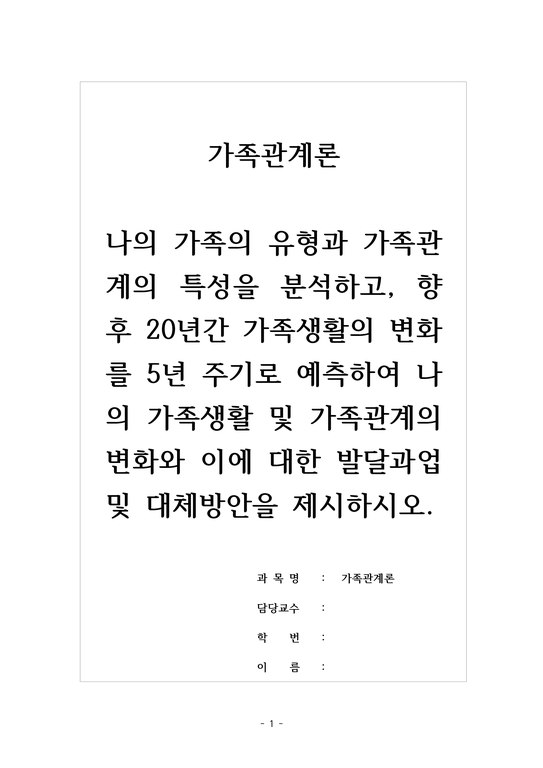 가족관계론

나의 가족의 유형과 가족관계의 특성을 분석하고, 향후 20년간 가족생활의 변화를 5년 주기로 예측하여 나의 가족생활 및 가족관계의 변화와 이에 대한 발달과업 및 대체방안을 제시하시오.

과 목 명 : 가족관계론
담당교수 :
학 번 :
이 름 :

- 1 -